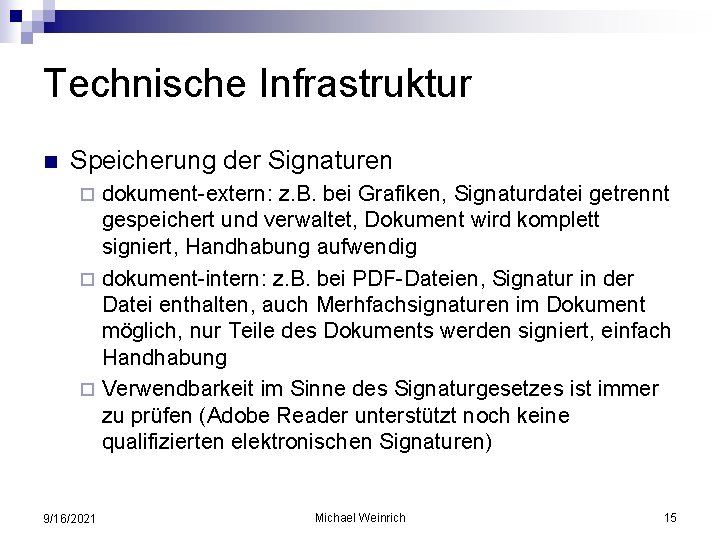 Technische Infrastruktur

Speicherung der Signaturen

dokument-extern: z.B. bei Grafiken, Signaturdatei getrennt gespeichert und verwaltet, Dokument wird komplett signiert, Handhabung aufwendig

dokument-intern: z.B. bei PDF-Dateien, Signatur in der Datei enthalten, auch Merhfachsignaturen im Dokument möglich, nur Teile des Dokuments werden signiert, einfach Handhabung

Verwendbarkeit im Sinne des Signaturgesetzes ist immer zu prüfen (Adobe Reader unterstützt noch keine qualifizierten elektronischen Signaturen)

9/16/2021
Michael Weinrich
15